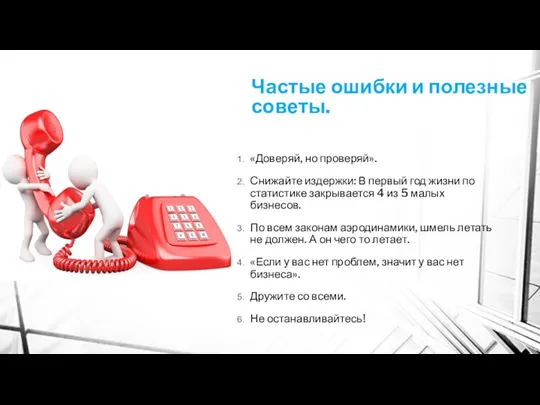 Частые ошибки и полезные советы.

1. «Доверяй, но проверяй».
2. Снижайте издержки: В первый год жизни по статистике закрывается 4 из 5 малых бизнесов.
3. По всем законам аэродинамики, шмель летать не должен. А он чего то летает.
4. «Если у вас нет проблем, значит у вас нет бизнеса».
5. Дружите со всеми.
6. Не останавливайтесь!